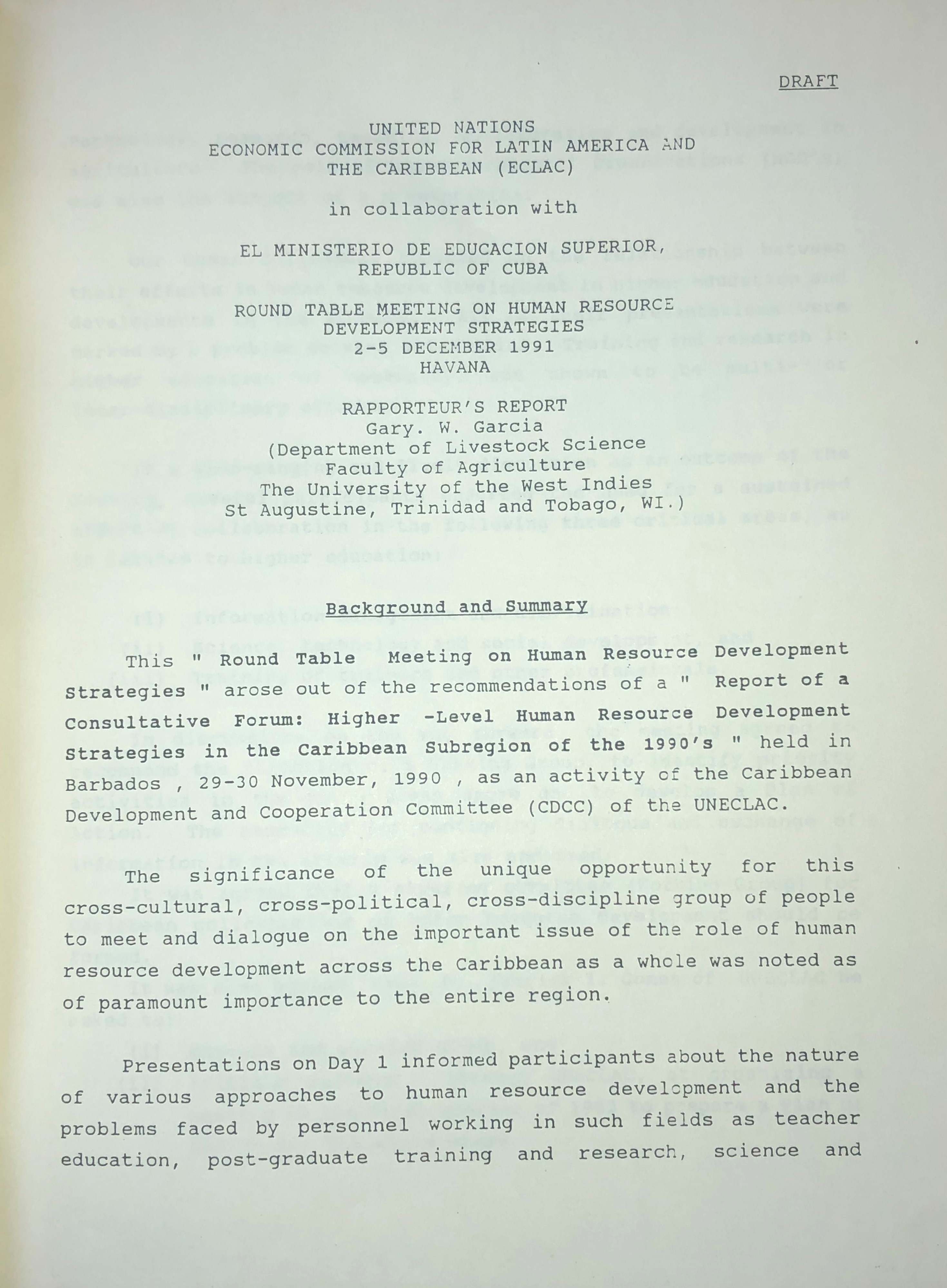 DRAFT

UNITED NATIONS
ECONOMIC COMMISSION FOR LATIN AMERICA AND THE CARIBBEAN (ECLAC)

in collaboration with

EL MINISTERIO DE EDUCACION SUPERIOR, REPUBLIC OF CUBA

ROUND TABLE MEETING ON HUMAN RESOURCE DEVELOPMENT STRATEGIES
2-5 DECEMBER 1991
HAVANA

RAPPORTEUR'S REPORT
Gary. W. Garcia
(Department of Livestock Science
Faculty of Agriculture
The University of the West Indies
St Augustine, Trinidad and Tobago, WI.)

Background and Summary

This " Round Table Meeting on Human Resource Development Strategies " arose out of the recommendations of a " Report of a Consultative Forum: Higher -Level Human Resource Development Strategies in the Caribbean Subregion of the 1990's " held in Barbados , 29-30 November, 1990 , as an activity of the Caribbean Development and Cooperation Committee (CDCC) of the UNECLAC.

The significance of the unique opportunity for this cross-cultural, cross-political, cross-discipline group of people to meet and dialogue on the important issue of the role of human resource development across the Caribbean as a whole was noted as of paramount importance to the entire region.

Presentations on Day 1 informed participants about the nature of various approaches to human resource development and the problems faced by personnel working in such fields as teacher education, post-graduate training and research, science and